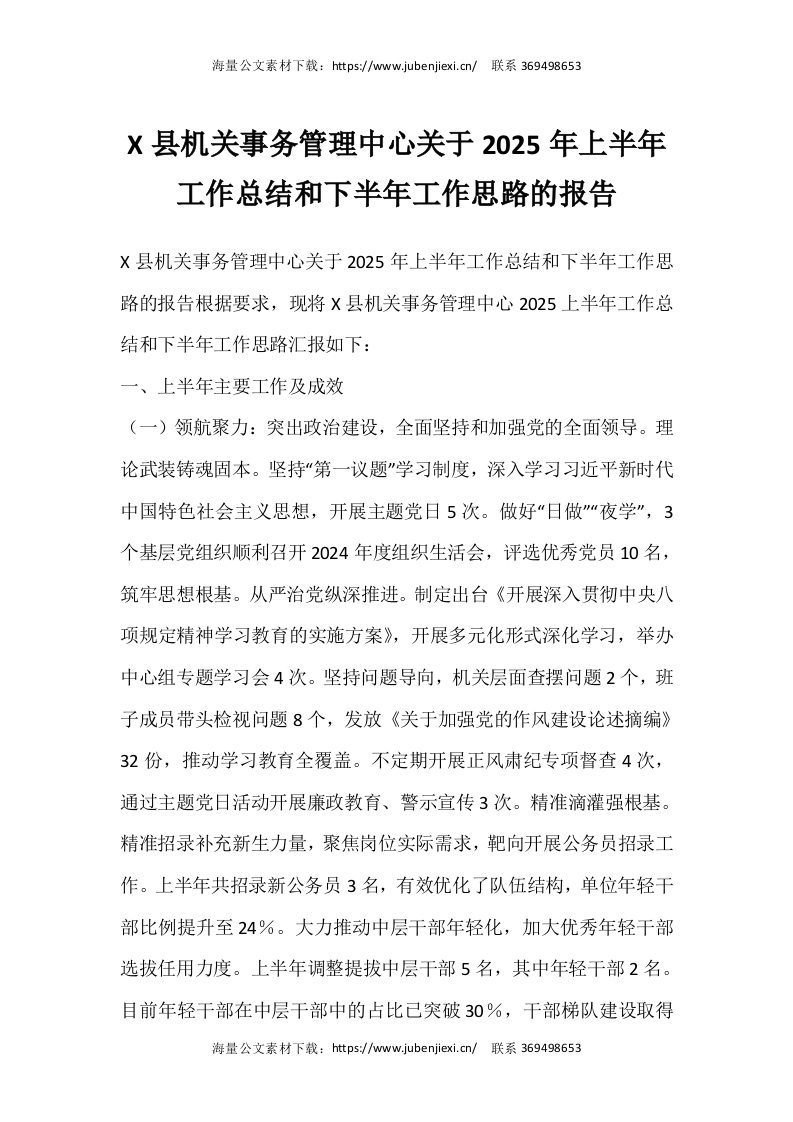 海量公文素材下载：https://www.jubenjiexi.cn/　联系 369498653

X 县机关事务管理中心关于 2025 年上半年工作总结和下半年工作思路的报告

X 县机关事务管理中心关于 2025 年上半年工作总结和下半年工作思路的报告根据要求，现将 X 县机关事务管理中心 2025 上半年工作总结和下半年工作思路汇报如下：

一、上半年主要工作及成效

（一）领航聚力：突出政治建设，全面坚持和加强党的全面领导。理论武装铸魂固本。坚持“第一议题”学习制度，深入学习习近平新时代中国特色社会主义思想，开展主题党日 5 次。做好“日做”“夜学”，3 个基层党组织顺利召开 2024 年度组织生活会，评选优秀党员 10 名，筑牢思想根基。从严治党纵深推进。制定出台《开展深入贯彻中央八项规定精神学习教育的实施方案》，开展多元化形式深化学习，举办中心组专题学习会 4 次。坚持问题导向，机关层面查摆问题 2 个，班子成员带头检视问题 8 个，发放《关于加强党的作风建设论述摘编》32 份，推动学习教育全覆盖。不定期开展正风肃纪专项督查 4 次，通过主题党日活动开展廉政教育、警示宣传 3 次。精准滴灌强根基。精准招录补充新生力量，聚焦岗位实际需求，靶向开展公务员招录工作。上半年共招录新公务员 3 名，有效优化了队伍结构，单位年轻干部比例提升至 24％。大力推动中层干部年轻化，加大优秀年轻干部选拔任用力度。上半年调整提拔中层干部 5 名，其中年轻干部 2 名。目前年轻干部在中层干部中的占比已突破 30％，干部梯队建设取得

海量公文素材下载：https://www.jubenjiexi.cn/　联系 369498653